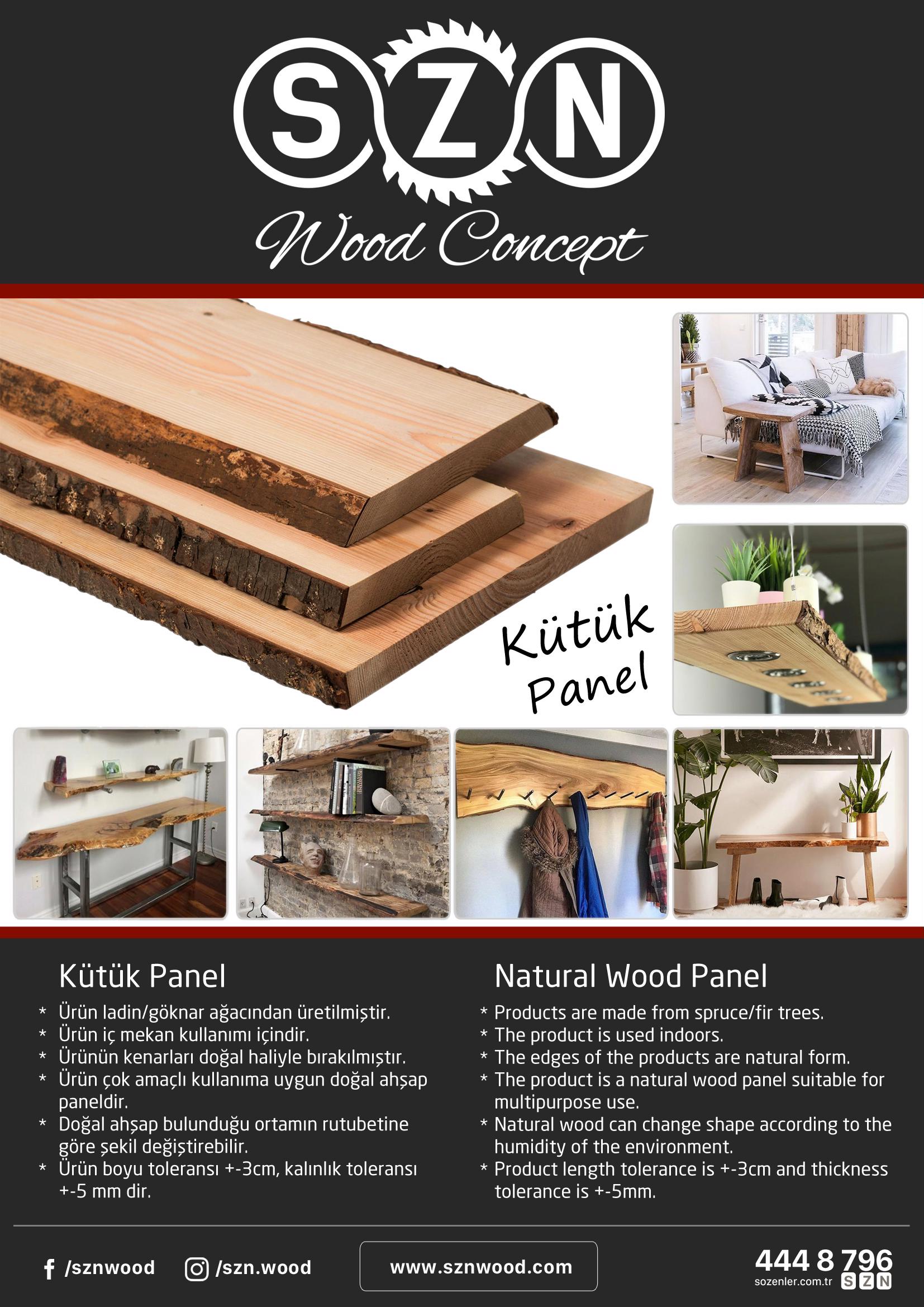 SZN
Wood Concept

Kütük
Panel

Kütük Panel

* Ürün ladin/göknar ağacından üretilmiştir.
* Ürün iç mekan kullanımı içindir.
* Ürünün kenarları doğal haliyle bırakılmıştır.
* Ürün çok amaçlı kullanıma uygun doğal ahşap paneldir.
* Doğal ahşap bulunduğu ortamın rutubetine göre şekil değiştirebilir.
* Ürün boyu toleransı +-3cm, kalınlık toleransı +-5 mm dir.

Natural Wood Panel

* Products are made from spruce/fir trees.
* The product is used indoors.
* The edges of the products are natural form.
* The product is a natural wood panel suitable for multipurpose use.
* Natural wood can change shape according to the humidity of the environment.
* Product length tolerance is +-3cm and thickness tolerance is +-5mm.

/sznwood /szn.wood www.sznwood.com 444 8 796 sozenler.com.tr SZN